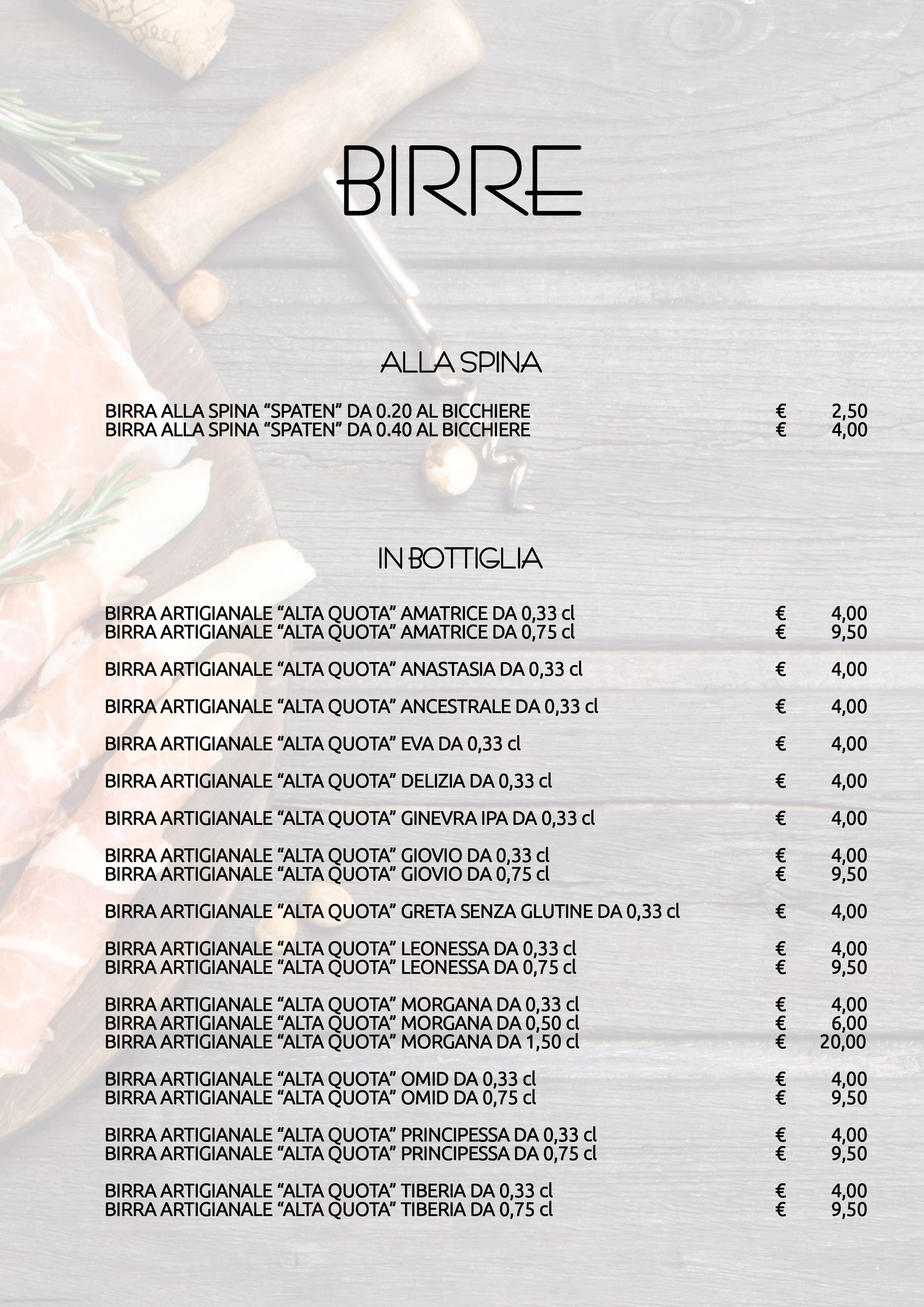 BIRRE

ALLA SPINA

BIRRA ALLA SPINA “SPATEN” DA 0.20 AL BICCHIERE € 2,50
BIRRA ALLA SPINA “SPATEN” DA 0.40 AL BICCHIERE € 4,00

IN BOTTIGLIA

BIRRA ARTIGIANALE “ALTA QUOTA” AMATRICE DA 0,33 cl € 4,00
BIRRA ARTIGIANALE “ALTA QUOTA” AMATRICE DA 0,75 cl € 9,50

BIRRA ARTIGIANALE “ALTA QUOTA” ANASTASIA DA 0,33 cl € 4,00

BIRRA ARTIGIANALE “ALTA QUOTA” ANCESTRALE DA 0,33 cl € 4,00

BIRRA ARTIGIANALE “ALTA QUOTA” EVA DA 0,33 cl € 4,00

BIRRA ARTIGIANALE “ALTA QUOTA” DELIZIA DA 0,33 cl € 4,00

BIRRA ARTIGIANALE “ALTA QUOTA” GINEVRA IPA DA 0,33 cl € 4,00

BIRRA ARTIGIANALE “ALTA QUOTA” GIOVIO DA 0,33 cl € 4,00
BIRRA ARTIGIANALE “ALTA QUOTA” GIOVIO DA 0,75 cl € 9,50

BIRRA ARTIGIANALE “ALTA QUOTA” GRETA SENZA GLUTINE DA 0,33 cl € 4,00

BIRRA ARTIGIANALE “ALTA QUOTA” LEONESSA DA 0,33 cl € 4,00
BIRRA ARTIGIANALE “ALTA QUOTA” LEONESSA DA 0,75 cl € 9,50

BIRRA ARTIGIANALE “ALTA QUOTA” MORGANA DA 0,33 cl € 4,00
BIRRA ARTIGIANALE “ALTA QUOTA” MORGANA DA 0,50 cl € 6,00
BIRRA ARTIGIANALE “ALTA QUOTA” MORGANA DA 1,50 cl € 20,00

BIRRA ARTIGIANALE “ALTA QUOTA” OMID DA 0,33 cl € 4,00
BIRRA ARTIGIANALE “ALTA QUOTA” OMID DA 0,75 cl € 9,50

BIRRA ARTIGIANALE “ALTA QUOTA” PRINCIPESSA DA 0,33 cl € 4,00
BIRRA ARTIGIANALE “ALTA QUOTA” PRINCIPESSA DA 0,75 cl € 9,50

BIRRA ARTIGIANALE “ALTA QUOTA” TIBERIA DA 0,33 cl € 4,00
BIRRA ARTIGIANALE “ALTA QUOTA” TIBERIA DA 0,75 cl € 9,50